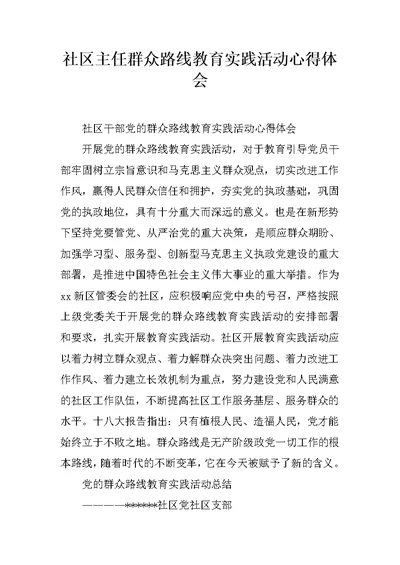 社区主任群众路线教育实践活动心得体会

社区干部党的群众路线教育实践活动心得体会

开展党的群众路线教育实践活动，对于教育引导党员干部牢固树立宗旨意识和马克思主义群众观点，切实改进工作作风，赢得人民群众信任和拥护，夯实党的执政基础，巩固党的执政地位，具有十分重大而深远的意义。也是在新形势下坚持党要管党、从严治党的重大决策，是顺应群众期盼、加强学习型、服务型、创新型马克思主义执政党建设的重大部署，是推进中国特色社会主义伟大事业的重大举措。作为xx新区管委会的社区，应积极响应党中央的号召，严格按照上级党委关于开展党的群众路线教育实践活动的安排部署和要求，扎实开展教育实践活动。社区开展教育实践活动应以着力树立群众观点、着力解群众决突出问题、着力改进工作作风、着力建立长效机制为重点，努力建设党和人民满意的社区工作队伍，不断提高社区工作服务基层、服务群众的水平。十八大报告指出：只有植根人民、造福人民，党才能始终立于不败之地。群众路线是无产阶级政党一切工作的根本路线，随着时代的不断变革，它在今天被赋予了新的含义。

党的群众路线教育实践活动总结

————******社区党社区支部